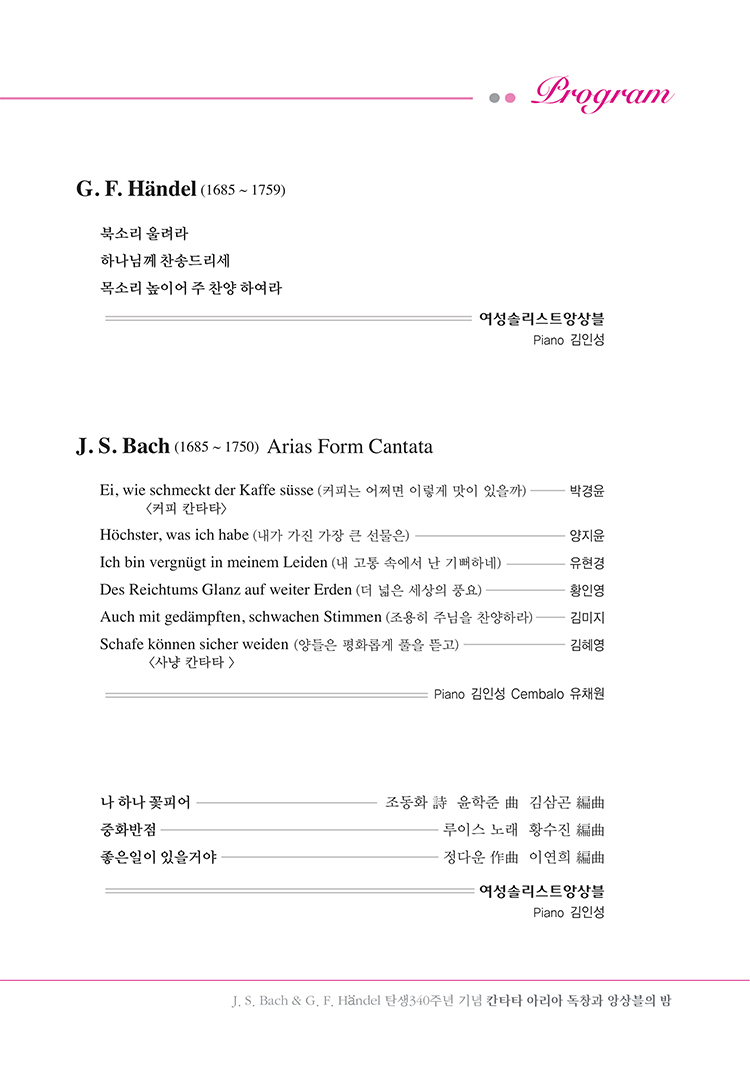 Program

G. F. Händel (1685 ~ 1759)

북소리 울려라
하나님께 찬송드리세
목소리 높이어 주 찬양 하여라

여성솔리스트앙상블
Piano 김인성

J. S. Bach (1685 ~ 1750) Arias Form Cantata

Ei, wie schmeckt der Kaffe süsse (커피는 어쩌면 이렇게 맛이 있을까) 박경윤
〈커피 칸타타〉
Höchster, was ich habe (내가 가진 가장 큰 선물은) 양지윤
Ich bin vergnügt in meinem Leiden (내 고통 속에서 난 기뻐하네) 유현경
Des Reichtums Glanz auf weiter Erden (더 넓은 세상의 풍요) 황인영
Auch mit gedämpften, schwachen Stimmen (조용히 주님을 찬양하라) 김미지
Schafe können sicher weiden (양들은 평화롭게 풀을 뜯고) 김혜영
〈사냥 칸타타 〉

Piano 김인성 Cembalo 유채원

나 하나 꽃피어 조동화 詩 윤학준 曲 김삼곤 編曲
중화반점 루이스 노래 황수진 編曲
좋은일이 있을거야 정다운 作曲 이연희 編曲

여성솔리스트앙상블
Piano 김인성

J. S. Bach & G. F. Händel 탄생340주년 기념 칸타타 아리아 독창과 앙상블의 밤